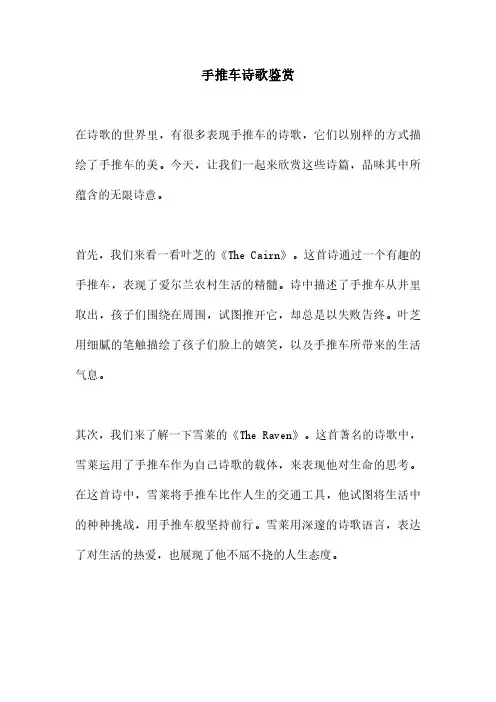 手推车诗歌鉴赏

在诗歌的世界里，有很多表现手推车的诗歌，它们以别样的方式描绘了手推车的美。今天，让我们一起来欣赏这些诗篇，品味其中所蕴含的无限诗意。

首先，我们来看一看叶芝的《The Cairn》。这首诗通过一个有趣的手推车，表现了爱尔兰农村生活的精髓。诗中描述了手推车从井里取出，孩子们围绕在周围，试图推开它，却总是以失败告终。叶芝用细腻的笔触描绘了孩子们脸上的嬉笑，以及手推车所带来的生活气息。

其次，我们来了解一下雪莱的《The Raven》。这首著名的诗歌中，雪莱运用了手推车作为自己诗歌的载体，来表现他对生命的思考。在这首诗中，雪莱将手推车比作人生的交通工具，他试图将生活中的种种挑战，用手推车般坚持前行。雪莱用深邃的诗歌语言，表达了对生活的热爱，也展现了他不屈不挠的人生态度。